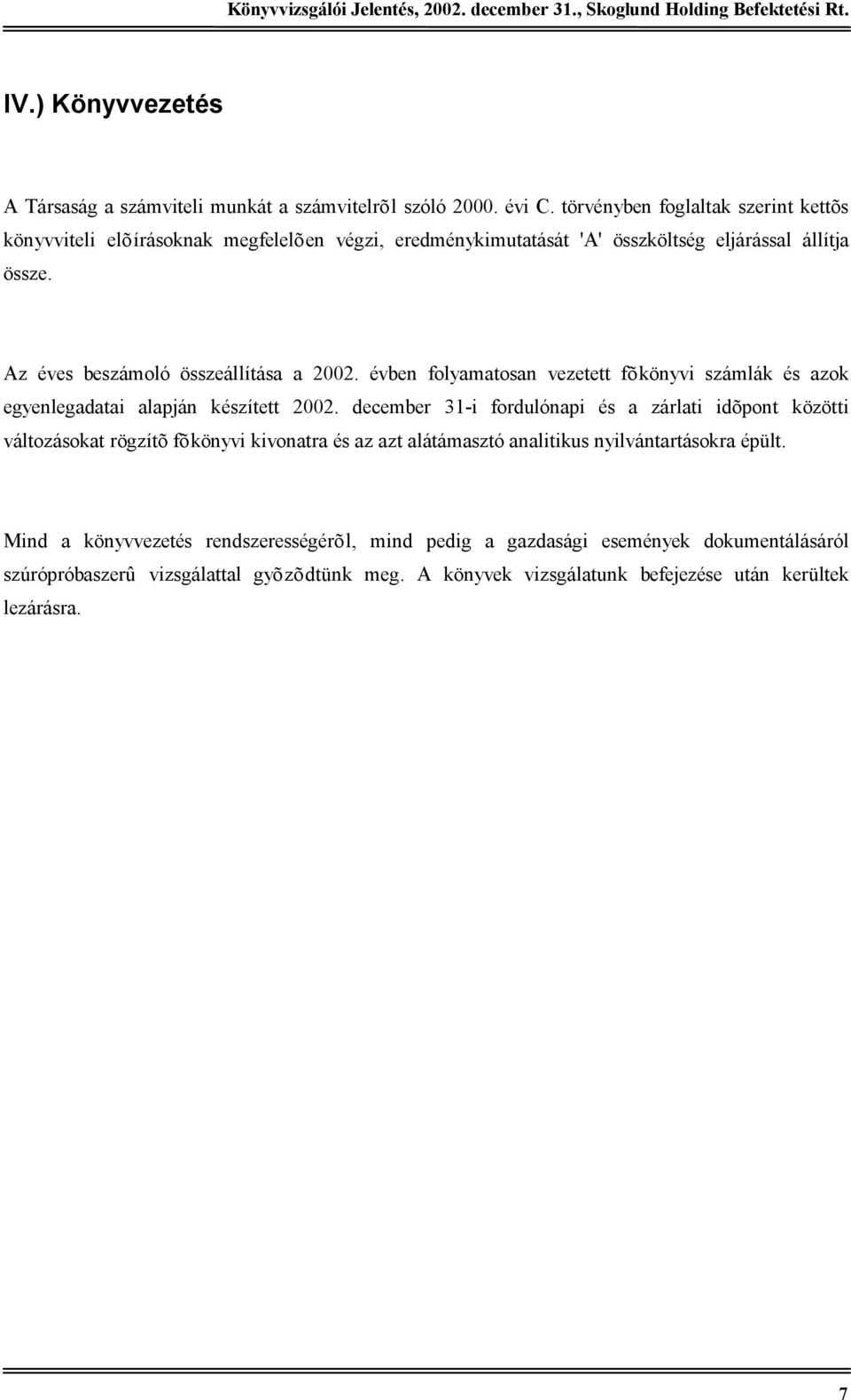 Könyvvizsgálói Jelentés, 2002. december 31., Skoglund Holding Befektetési Rt.

IV.) Könyvvezetés

A Társaság a számviteli munkát a számvitelrõl szóló 2000. évi C. törvényben foglaltak szerint kettõs könyvviteli elõírásoknak megfelelõen végzi, eredménykimutatását 'A' összköltség eljárással állítja össze.

Az éves beszámoló összeállítása a 2002. évben folyamatosan vezetett fõkönyvi számlák és azok egyenlegadatai alapján készített 2002. december 31-i fordulónapi és a zárlati idõpont közötti változásokat rögzítõ fõkönyvi kivonatra és az azt alátámasztó analitikus nyilvántartásokra épült.

Mind a könyvvezetés rendszerességérõl, mind pedig a gazdasági események dokumentálásáról szúrópróbaszerû vizsgálattal gyõzõdtünk meg. A könyvek vizsgálatunk befejezése után kerültek lezárásra.

7